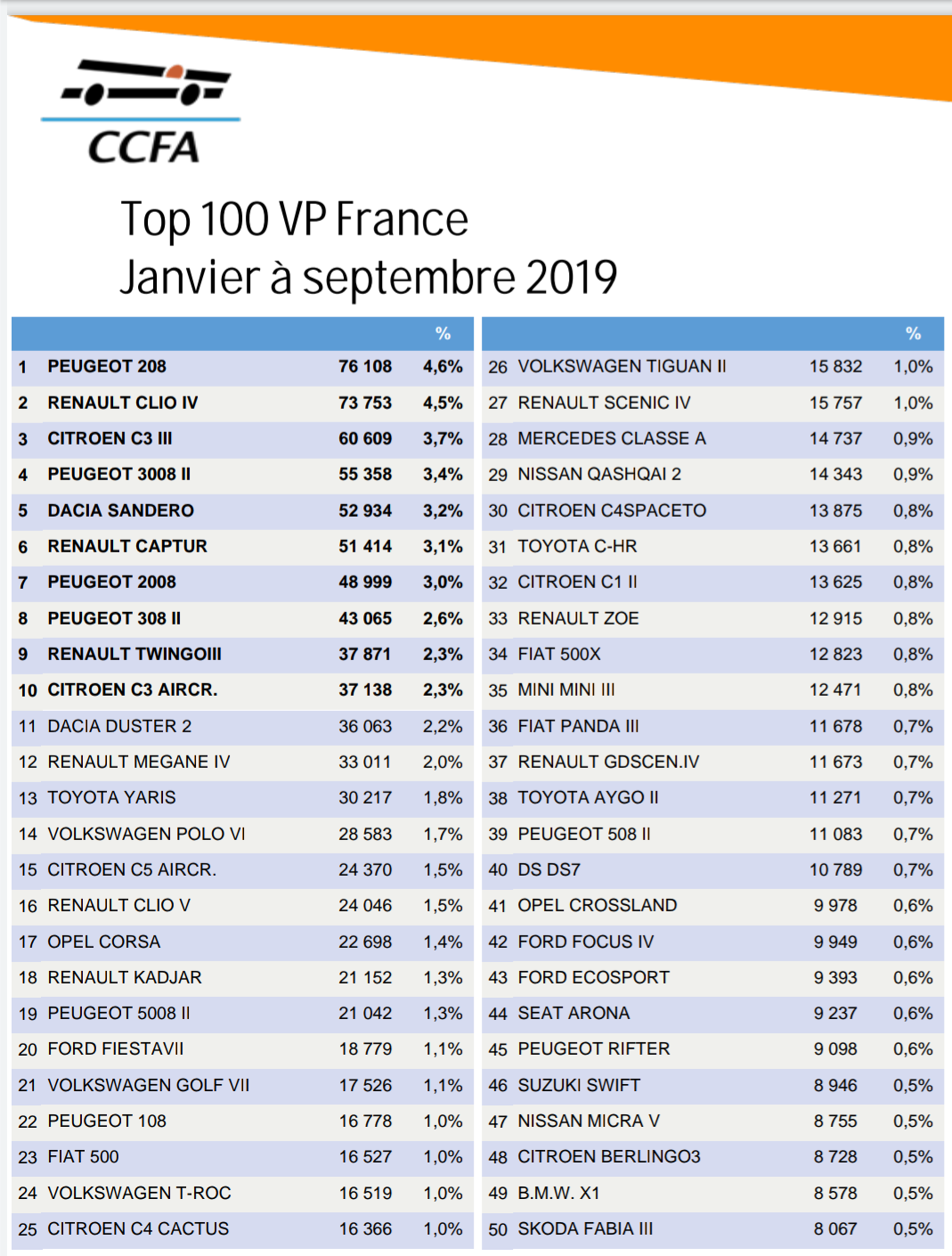 CCFA

Top 100 VP France
Janvier à septembre 2019

| | | | % |
|---|---|---|---|
| 1 | PEUGEOT 208 | 76 108 | 4,6% |
| 2 | RENAULT CLIO IV | 73 753 | 4,5% |
| 3 | CITROEN C3 III | 60 609 | 3,7% |
| 4 | PEUGEOT 3008 II | 55 358 | 3,4% |
| 5 | DACIA SANDERO | 52 934 | 3,2% |
| 6 | RENAULT CAPTUR | 51 414 | 3,1% |
| 7 | PEUGEOT 2008 | 48 999 | 3,0% |
| 8 | PEUGEOT 308 II | 43 065 | 2,6% |
| 9 | RENAULT TWINGOIII | 37 871 | 2,3% |
| 10 | CITROEN C3 AIRCR. | 37 138 | 2,3% |
| 11 | DACIA DUSTER 2 | 36 063 | 2,2% |
| 12 | RENAULT MEGANE IV | 33 011 | 2,0% |
| 13 | TOYOTA YARIS | 30 217 | 1,8% |
| 14 | VOLKSWAGEN POLO VI | 28 583 | 1,7% |
| 15 | CITROEN C5 AIRCR. | 24 370 | 1,5% |
| 16 | RENAULT CLIO V | 24 046 | 1,5% |
| 17 | OPEL CORSA | 22 698 | 1,4% |
| 18 | RENAULT KADJAR | 21 152 | 1,3% |
| 19 | PEUGEOT 5008 II | 21 042 | 1,3% |
| 20 | FORD FIESTAVII | 18 779 | 1,1% |
| 21 | VOLKSWAGEN GOLF VII | 17 526 | 1,1% |
| 22 | PEUGEOT 108 | 16 778 | 1,0% |
| 23 | FIAT 500 | 16 527 | 1,0% |
| 24 | VOLKSWAGEN T-ROC | 16 519 | 1,0% |
| 25 | CITROEN C4 CACTUS | 16 366 | 1,0% |

| | | | % |
|---|---|---|---|
| 26 | VOLKSWAGEN TIGUAN II | 15 832 | 1,0% |
| 27 | RENAULT SCENIC IV | 15 757 | 1,0% |
| 28 | MERCEDES CLASSE A | 14 737 | 0,9% |
| 29 | NISSAN QASHQAI 2 | 14 343 | 0,9% |
| 30 | CITROEN C4SPACETO | 13 875 | 0,8% |
| 31 | TOYOTA C-HR | 13 661 | 0,8% |
| 32 | CITROEN C1 II | 13 625 | 0,8% |
| 33 | RENAULT ZOE | 12 915 | 0,8% |
| 34 | FIAT 500X | 12 823 | 0,8% |
| 35 | MINI MINI III | 12 471 | 0,8% |
| 36 | FIAT PANDA III | 11 678 | 0,7% |
| 37 | RENAULT GDSCEN.IV | 11 673 | 0,7% |
| 38 | TOYOTA AYGO II | 11 271 | 0,7% |
| 39 | PEUGEOT 508 II | 11 083 | 0,7% |
| 40 | DS DS7 | 10 789 | 0,7% |
| 41 | OPEL CROSSLAND | 9 978 | 0,6% |
| 42 | FORD FOCUS IV | 9 949 | 0,6% |
| 43 | FORD ECOSPORT | 9 393 | 0,6% |
| 44 | SEAT ARONA | 9 237 | 0,6% |
| 45 | PEUGEOT RIFTER | 9 098 | 0,6% |
| 46 | SUZUKI SWIFT | 8 946 | 0,5% |
| 47 | NISSAN MICRA V | 8 755 | 0,5% |
| 48 | CITROEN BERLINGO3 | 8 728 | 0,5% |
| 49 | B.M.W. X1 | 8 578 | 0,5% |
| 50 | SKODA FABIA III | 8 067 | 0,5% |